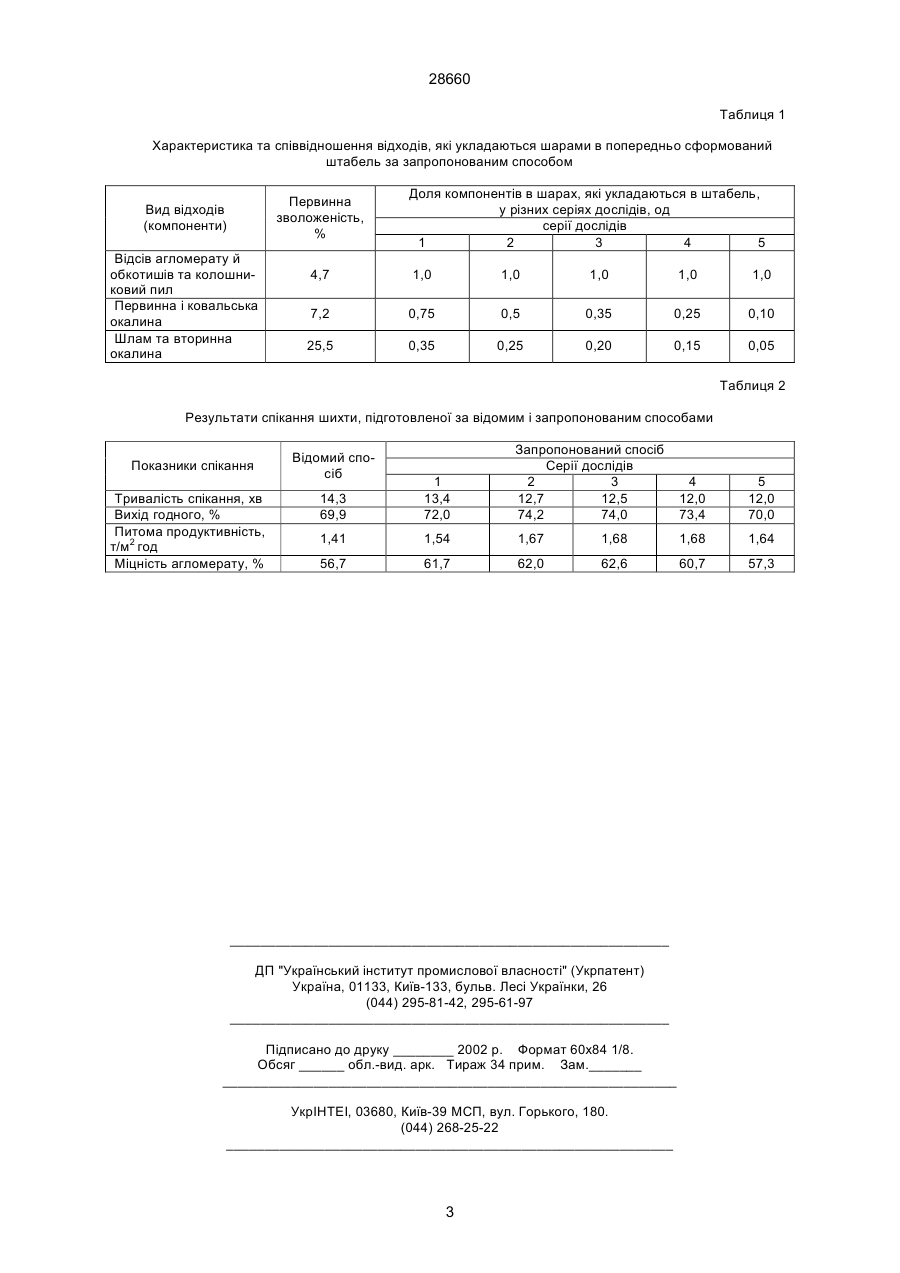 28660

Таблиця 1

Характеристика та співвідношення відходів, які укладаються шарами в попередньо сформований штабель за запропонованим способом

| Вид відходів (компоненти) | Первинна зволоженість, % | Доля компонентів в шарах, які укладаються в штабель, у різних серіях дослідів, од серії дослідів 1 | 2 | 3 | 4 | 5 |
|---|---|---|---|---|---|---|
| Відсів агломерату й обкотишів та колошниковий пил | 4,7 | 1,0 | 1,0 | 1,0 | 1,0 | 1,0 |
| Первинна і ковальська окалина | 7,2 | 0,75 | 0,5 | 0,35 | 0,25 | 0,10 |
| Шлам та вторинна окалина | 25,5 | 0,35 | 0,25 | 0,20 | 0,15 | 0,05 |

Таблиця 2

Результати спікання шихти, підготовленої за відомим і запропонованим способами

| Показники спікання | Відомий спосіб | Запропонований спосіб Серії дослідів 1 | 2 | 3 | 4 | 5 |
|---|---|---|---|---|---|---|
| Тривалість спікання, хв | 14,3 | 13,4 | 12,7 | 12,5 | 12,0 | 12,0 |
| Вихід годного, % | 69,9 | 72,0 | 74,2 | 74,0 | 73,4 | 70,0 |
| Питома продуктивність, т/м$^2$ год | 1,41 | 1,54 | 1,67 | 1,68 | 1,68 | 1,64 |
| Міцність агломерату, % | 56,7 | 61,7 | 62,0 | 62,6 | 60,7 | 57,3 |

ДП "Український інститут промислової власності" (Укрпатент)
Україна, 01133, Київ-133, бульв. Лесі Українки, 26
(044) 295-81-42, 295-61-97

Підписано до друку ________ 2002 р. Формат 60х84 1/8.
Обсяг ______ обл.-вид. арк. Тираж 34 прим. Зам._______

УкрІНТЕІ, 03680, Київ-39 МСП, вул. Горького, 180.
(044) 268-25-22

3